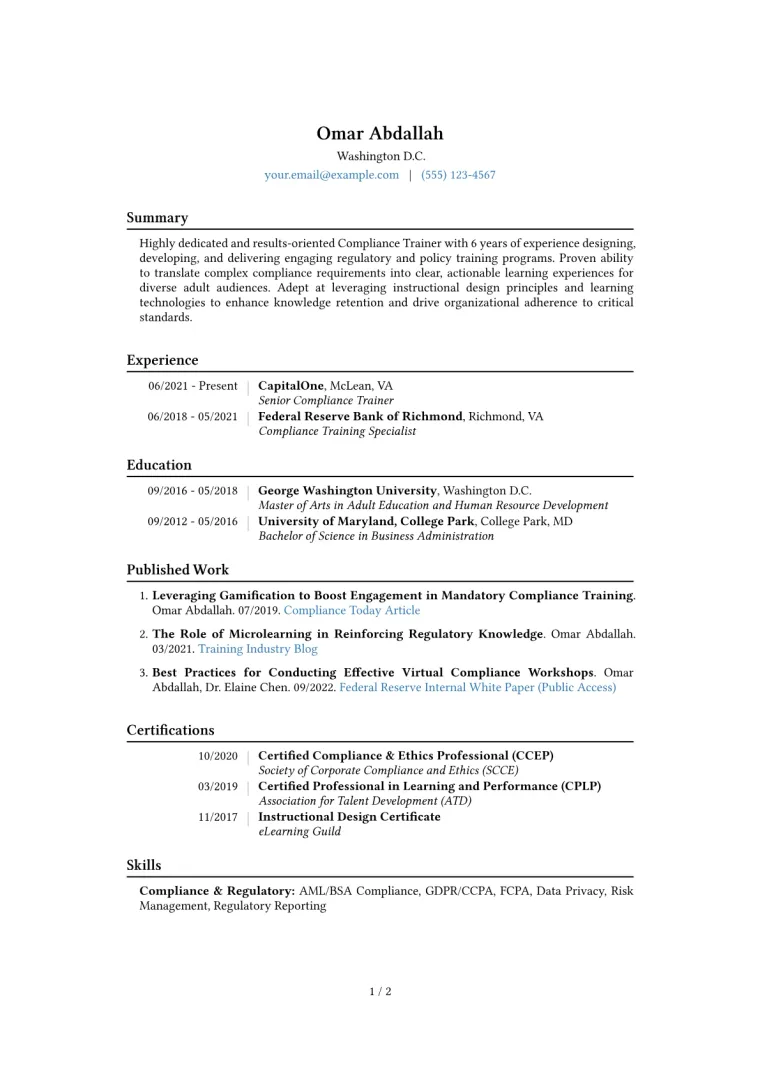 Omar Abdallah
Washington D.C.
your.email@example.com | (555) 123-4567

Summary

Highly dedicated and results-oriented Compliance Trainer with 6 years of experience designing, developing, and delivering engaging regulatory and policy training programs. Proven ability to translate complex compliance requirements into clear, actionable learning experiences for diverse adult audiences. Adept at leveraging instructional design principles and learning technologies to enhance knowledge retention and drive organizational adherence to critical standards.

Experience

06/2021 - Present | CapitalOne, McLean, VA
Senior Compliance Trainer
06/2018 - 05/2021 | Federal Reserve Bank of Richmond, Richmond, VA
Compliance Training Specialist

Education

09/2016 - 05/2018 | George Washington University, Washington D.C.
Master of Arts in Adult Education and Human Resource Development
09/2012 - 05/2016 | University of Maryland, College Park, College Park, MD
Bachelor of Science in Business Administration

Published Work

1. Leveraging Gamification to Boost Engagement in Mandatory Compliance Training. Omar Abdallah. 07/2019. Compliance Today Article

2. The Role of Microlearning in Reinforcing Regulatory Knowledge. Omar Abdallah. 03/2021. Training Industry Blog

3. Best Practices for Conducting Effective Virtual Compliance Workshops. Omar Abdallah, Dr. Elaine Chen. 09/2022. Federal Reserve Internal White Paper (Public Access)

Certifications

10/2020 | Certified Compliance & Ethics Professional (CCEP)
Society of Corporate Compliance and Ethics (SCCE)
03/2019 | Certified Professional in Learning and Performance (CPLP)
Association for Talent Development (ATD)
11/2017 | Instructional Design Certificate
eLearning Guild

Skills

Compliance & Regulatory: AML/BSA Compliance, GDPR/CCPA, FCPA, Data Privacy, Risk Management, Regulatory Reporting

1 / 2